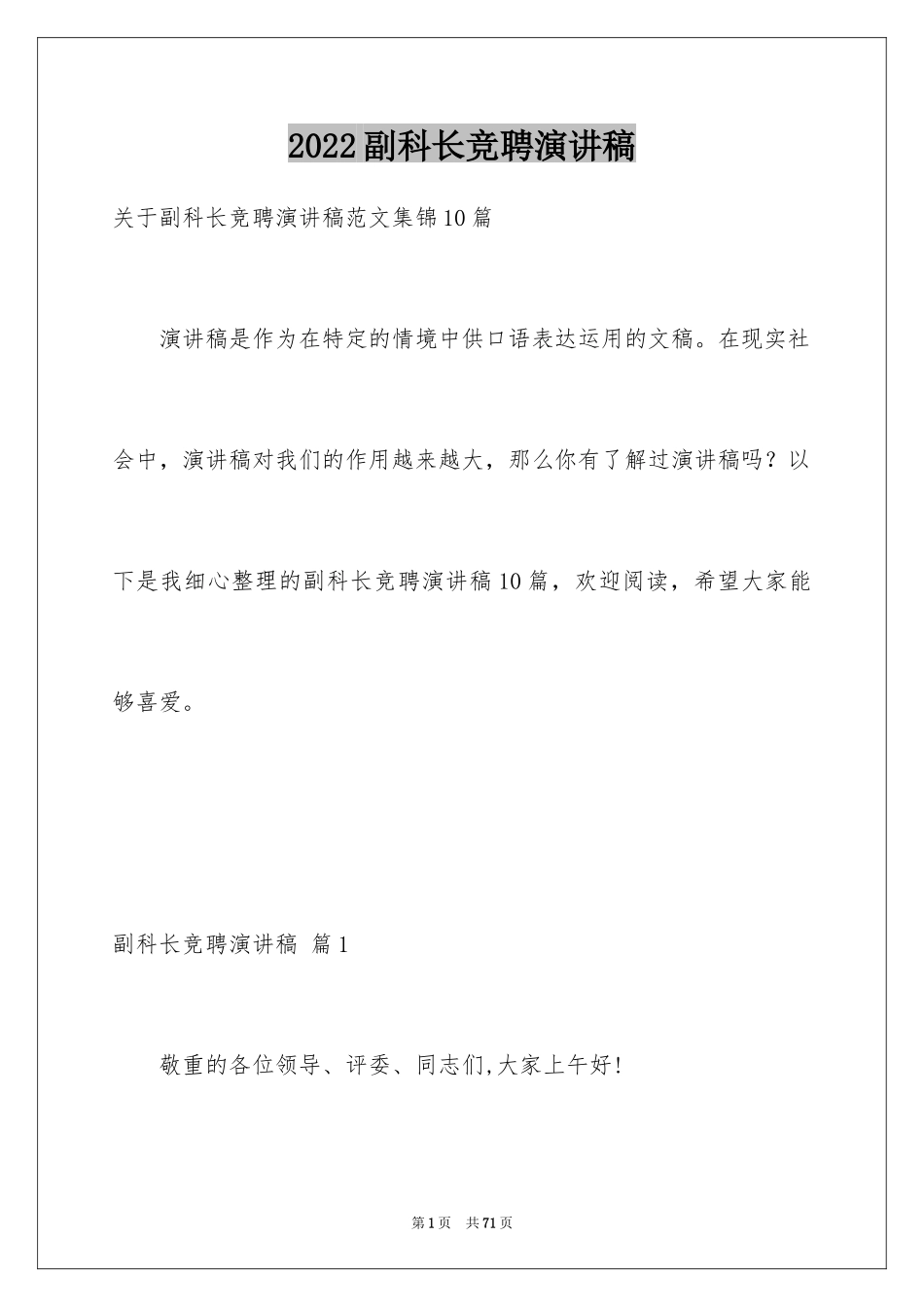 2022副科长竞聘演讲稿

关于副科长竞聘演讲稿范文集锦10篇

演讲稿是作为在特定的情境中供口语表达运用的文稿。在现实社会中，演讲稿对我们的作用越来越大，那么你有了解过演讲稿吗？以下是我细心整理的副科长竞聘演讲稿10篇，欢迎阅读，希望大家能够喜爱。

副科长竞聘演讲稿 篇1

敬重的各位领导、评委、同志们,大家上午好!

第1页 共71页